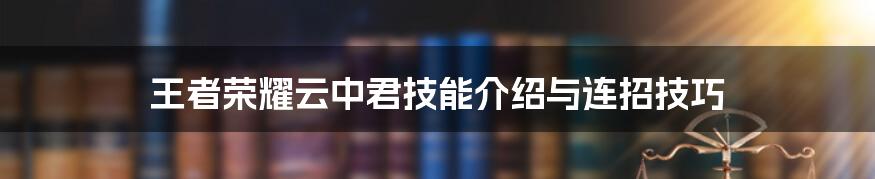 王者荣耀云中君技能介绍与连招技巧